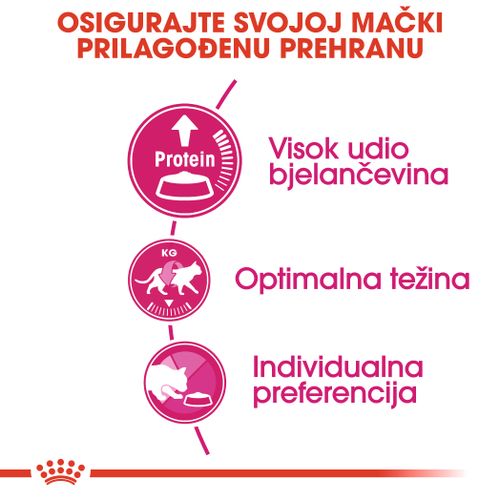 OSIGURAJTE SVOJOJ MAČKI PRILAGOĐENU PREHRANU

Protein

Visok udio bjelančevina

KG

Optimalna težina

Individualna preferencija